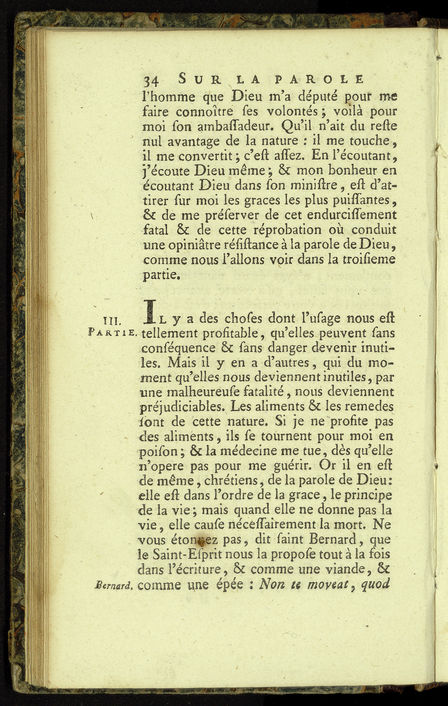 34 SUR LA PAROLE

l'homme que Dieu m'a député pour me faire connoître ſes volontés ; voilà pour moi ſon ambaſſadeur. Qu'il n'ait du reſte nul avantage de la nature : il me touche, il me convertit ; c'eſt aſſez. En l'écoutant, j'écoute Dieu même ; & mon bonheur en écoutant Dieu dans ſon miniſtre, eſt d'attirer ſur moi les graces les plus puiſſantes, & de me préſerver de cet endurciſſement fatal & de cette réprobation où conduit une opiniâtre réſiſtance à la parole de Dieu, comme nous l'allons voir dans la troiſieme partie.

III. PARTIE.

IL y a des choſes dont l'uſage nous eſt tellement profitable, qu'elles peuvent ſans conſéquence & ſans danger devenir inutiles. Mais il y en a d'autres, qui du moment qu'elles nous deviennent inutiles, par une malheureuſe fatalité, nous deviennent préjudiciables. Les aliments & les remedes ſont de cette nature. Si je ne profite pas des aliments, ils ſe tournent pour moi en poiſon ; & la médecine me tue, dès qu'elle n'opere pas pour me guérir. Or il en eſt de même, chrétiens, de la parole de Dieu : elle eſt dans l'ordre de la grace, le principe de la vie ; mais quand elle ne donne pas la vie, elle cauſe néceſſairement la mort. Ne vous étonnez pas, dit ſaint Bernard, que le Saint-Eſprit nous la propoſe tout à la fois dans l'écriture, & comme une viande, & comme une épée : Non te moveat, quod

Bernard.